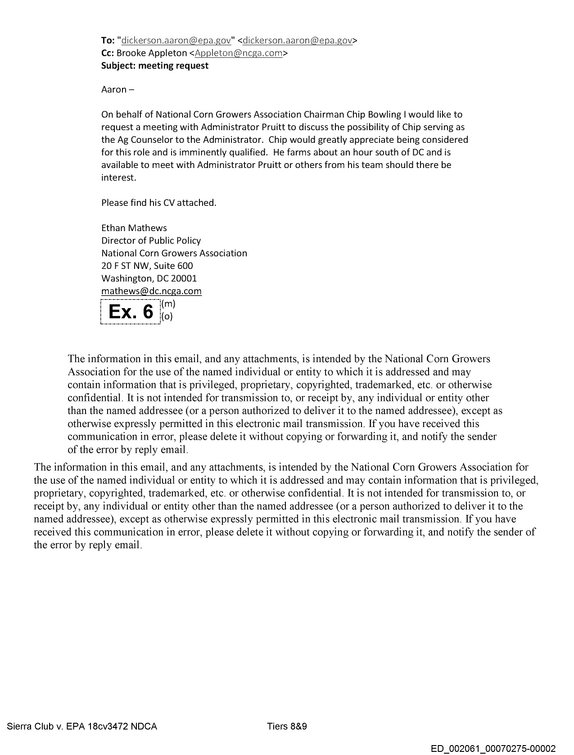 To: "dickerson.aaron@epa.gov" <dickerson.aaron@epa.gov>
Cc: Brooke Appleton <Appleton@ncga.com>
Subject: meeting request

Aaron –

On behalf of National Corn Growers Association Chairman Chip Bowling I would like to request a meeting with Administrator Pruitt to discuss the possibility of Chip serving as the Ag Counselor to the Administrator. Chip would greatly appreciate being considered for this role and is imminently qualified. He farms about an hour south of DC and is available to meet with Administrator Pruitt or others from his team should there be interest.

Please find his CV attached.

Ethan Mathews
Director of Public Policy
National Corn Growers Association
20 F ST NW, Suite 600
Washington, DC 20001
mathews@dc.ncga.com
Ex. 6 (m)
(o)

The information in this email, and any attachments, is intended by the National Corn Growers Association for the use of the named individual or entity to which it is addressed and may contain information that is privileged, proprietary, copyrighted, trademarked, etc. or otherwise confidential. It is not intended for transmission to, or receipt by, any individual or entity other than the named addressee (or a person authorized to deliver it to the named addressee), except as otherwise expressly permitted in this electronic mail transmission. If you have received this communication in error, please delete it without copying or forwarding it, and notify the sender of the error by reply email.

The information in this email, and any attachments, is intended by the National Corn Growers Association for the use of the named individual or entity to which it is addressed and may contain information that is privileged, proprietary, copyrighted, trademarked, etc. or otherwise confidential. It is not intended for transmission to, or receipt by, any individual or entity other than the named addressee (or a person authorized to deliver it to the named addressee), except as otherwise expressly permitted in this electronic mail transmission. If you have received this communication in error, please delete it without copying or forwarding it, and notify the sender of the error by reply email.

Sierra Club v. EPA 18cv3472 NDCA Tiers 8&9

ED_002061_00070275-00002